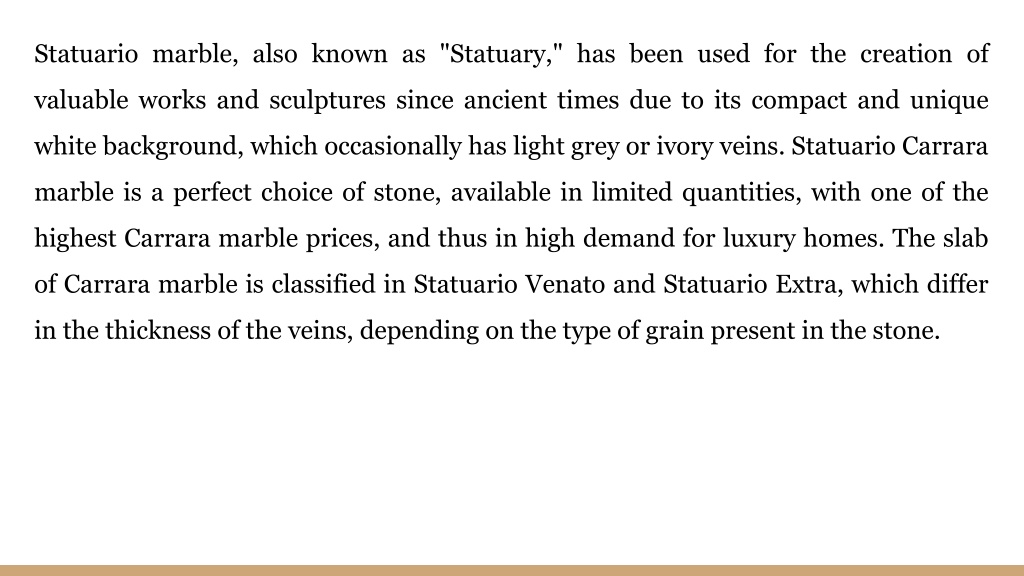 Statuario marble, also known as "Statuary," has been used for the creation of valuable works and sculptures since ancient times due to its compact and unique white background, which occasionally has light grey or ivory veins. Statuario Carrara marble is a perfect choice of stone, available in limited quantities, with one of the highest Carrara marble prices, and thus in high demand for luxury homes. The slab of Carrara marble is classified in Statuario Venato and Statuario Extra, which differ in the thickness of the veins, depending on the type of grain present in the stone.